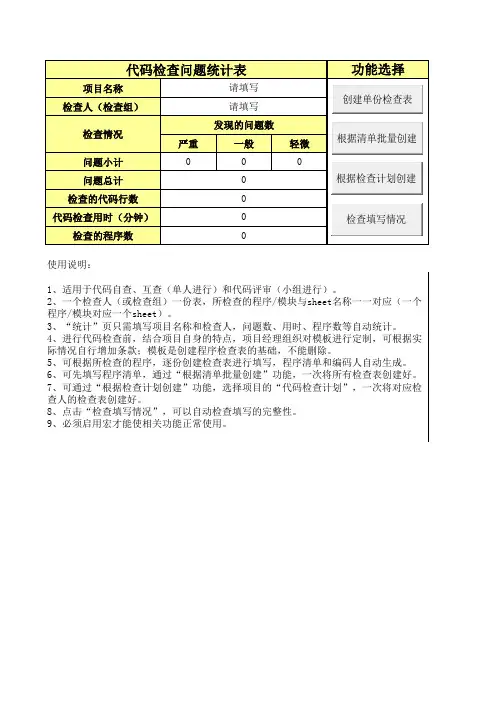 | 代码检查问题统计表 | | | |
|---|---|---|---|
| 项目名称 | 请填写 | | |
| 检查人（检查组） | 请填写 | | |
| 检查情况 | 发现的问题数 | | |
| | 严重 | 一般 | 轻微 |
| 问题小计 | 0 | 0 | 0 |
| 问题总计 | 0 | | |
| 检查的代码行数 | 0 | | |
| 代码检查用时（分钟） | 0 | | |
| 检查的程序数 | 0 | | |

功能选择

创建单份检查表

根据清单批量创建

根据检查计划创建

检查填写情况

使用说明：

1、适用于代码自查、互查（单人进行）和代码评审（小组进行）。
2、一个检查人（或检查组）一份表，所检查的程序/模块与sheet名称一一对应（一个程序/模块对应一个sheet）。
3、“统计”页只需填写项目名称和检查人，问题数、用时、程序数等自动统计。
4、进行代码检查前，结合项目自身的特点，项目经理组织对模板进行定制，可根据实际情况自行增加条款；模板是创建程序检查表的基础，不能删除。
5、可根据所检查的程序，逐份创建检查表进行填写，程序清单和编码人自动生成。
6、可先填写程序清单，通过“根据清单批量创建”功能，一次将所有检查表创建好。
7、可通过“根据检查计划创建”功能，选择项目的“代码检查计划”，一次将对应检查人的检查表创建好。
8、点击“检查填写情况”，可以自动检查填写的完整性。
9、必须启用宏才能使相关功能正常使用。